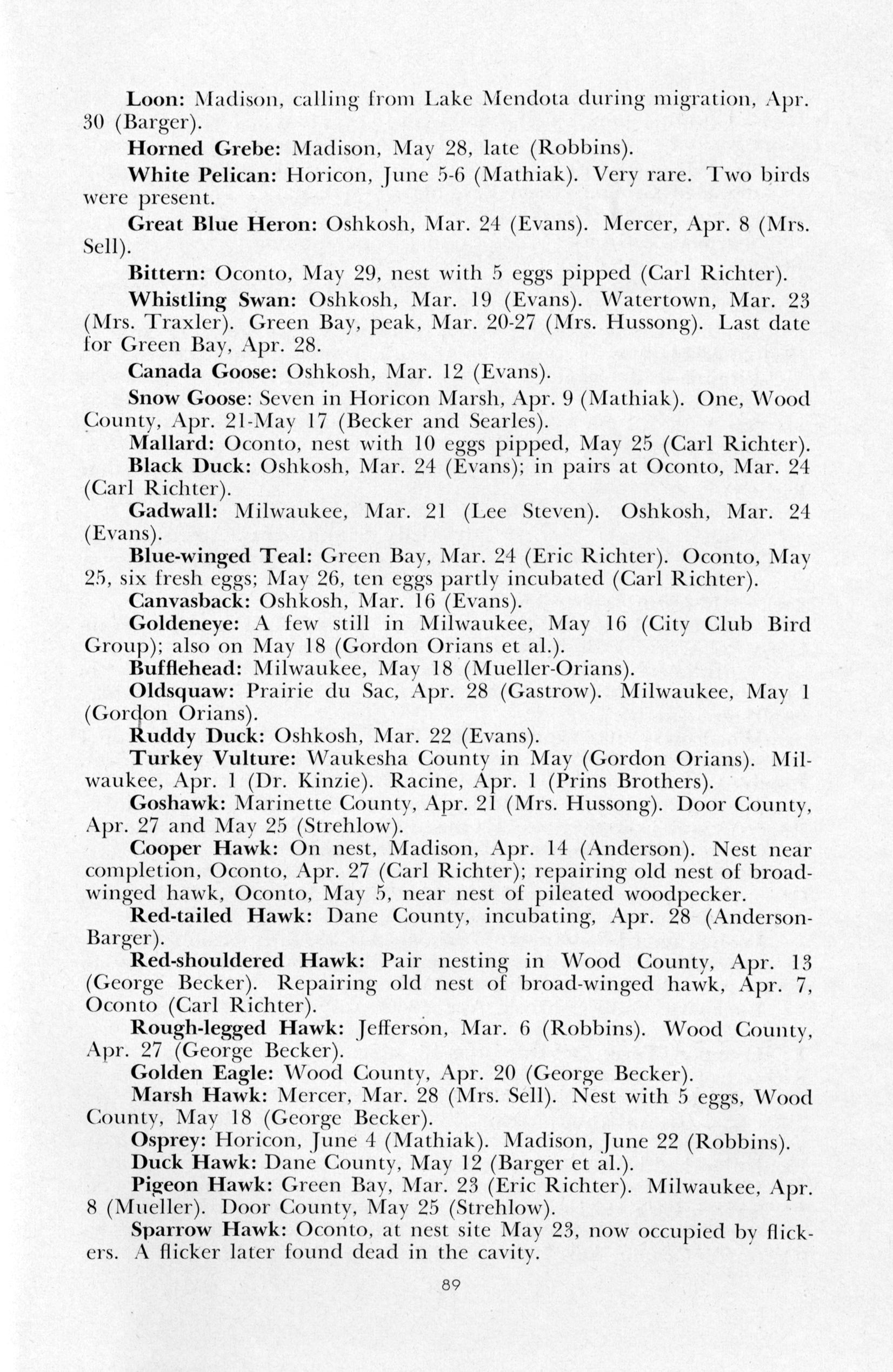 Loon: Madison, calling from Lake Mendota during migration, Apr. 30 (Barger).

Horned Grebe: Madison, May 28, late (Robbins).

White Pelican: Horicon, June 5-6 (Mathiak). Very rare. Two birds were present.

Great Blue Heron: Oshkosh, Mar. 24 (Evans). Mercer, Apr. 8 (Mrs. Sell).

Bittern: Oconto, May 29, nest with 5 eggs pipped (Carl Richter).

Whistling Swan: Oshkosh, Mar. 19 (Evans). Watertown, Mar. 23 (Mrs. Traxler). Green Bay, peak, Mar. 20-27 (Mrs. Hussong). Last date for Green Bay, Apr. 28.

Canada Goose: Oshkosh, Mar. 12 (Evans).

Snow Goose: Seven in Horicon Marsh, Apr. 9 (Mathiak). One, Wood County, Apr. 21-May 17 (Becker and Searles).

Mallard: Oconto, nest with 10 eggs pipped, May 25 (Carl Richter).

Black Duck: Oshkosh, Mar. 24 (Evans); in pairs at Oconto, Mar. 24 (Carl Richter).

Gadwall: Milwaukee, Mar. 21 (Lee Steven). Oshkosh, Mar. 24 (Evans).

Blue-winged Teal: Green Bay, Mar. 24 (Eric Richter). Oconto, May 25, six fresh eggs; May 26, ten eggs partly incubated (Carl Richter).

Canvasback: Oshkosh, Mar. 16 (Evans).

Goldeneye: A few still in Milwaukee, May 16 (City Club Bird Group); also on May 18 (Gordon Orians et al.).

Bufflehead: Milwaukee, May 18 (Mueller-Orians).

Oldsquaw: Prairie du Sac, Apr. 28 (Gastrow). Milwaukee, May 1 (Gordon Orians).

Ruddy Duck: Oshkosh, Mar. 22 (Evans).

Turkey Vulture: Waukesha County in May (Gordon Orians). Milwaukee, Apr. 1 (Dr. Kinzie). Racine, Apr. 1 (Prins Brothers).

Goshawk: Marinette County, Apr. 21 (Mrs. Hussong). Door County, Apr. 27 and May 25 (Strehlow).

Cooper Hawk: On nest, Madison, Apr. 14 (Anderson). Nest near completion, Oconto, Apr. 27 (Carl Richter); repairing old nest of broad-winged hawk, Oconto, May 5, near nest of pileated woodpecker.

Red-tailed Hawk: Dane County, incubating, Apr. 28 (Anderson-Barger).

Red-shouldered Hawk: Pair nesting in Wood County, Apr. 13 (George Becker). Repairing old nest of broad-winged hawk, Apr. 7, Oconto (Carl Richter).

Rough-legged Hawk: Jefferson, Mar. 6 (Robbins). Wood County, Apr. 27 (George Becker).

Golden Eagle: Wood County, Apr. 20 (George Becker).

Marsh Hawk: Mercer, Mar. 28 (Mrs. Sell). Nest with 5 eggs, Wood County, May 18 (George Becker).

Osprey: Horicon, June 4 (Mathiak). Madison, June 22 (Robbins).

Duck Hawk: Dane County, May 12 (Barger et al.).

Pigeon Hawk: Green Bay, Mar. 23 (Eric Richter). Milwaukee, Apr. 8 (Mueller). Door County, May 25 (Strehlow).

Sparrow Hawk: Oconto, at nest site May 23, now occupied by flickers. A flicker later found dead in the cavity.

89